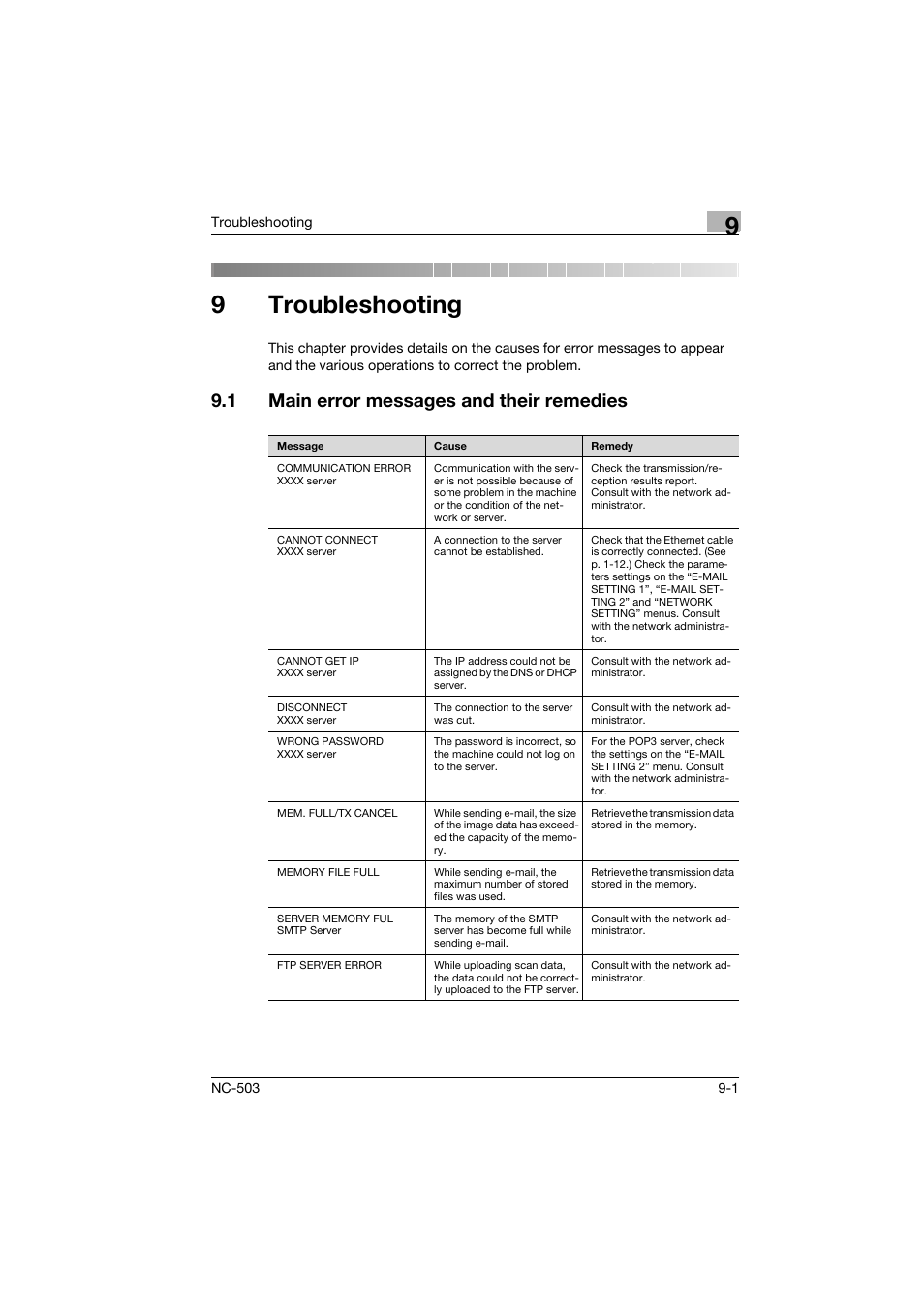 Troubleshooting

9

9 Troubleshooting

This chapter provides details on the causes for error messages to appear and the various operations to correct the problem.

9.1 Main error messages and their remedies

| Message | Cause | Remedy |
|---|---|---|
| COMMUNICATION ERROR XXXX server | Communication with the server is not possible because of some problem in the machine or the condition of the network or server. | Check the transmission/reception results report. Consult with the network administrator. |
| CANNOT CONNECT XXXX server | A connection to the server cannot be established. | Check that the Ethernet cable is correctly connected. (See p. 1-12.) Check the parameters settings on the “E-MAIL SETTING 1”, “E-MAIL SETTING 2” and “NETWORK SETTING” menus. Consult with the network administrator. |
| CANNOT GET IP XXXX server | The IP address could not be assigned by the DNS or DHCP server. | Consult with the network administrator. |
| DISCONNECT XXXX server | The connection to the server was cut. | Consult with the network administrator. |
| WRONG PASSWORD XXXX server | The password is incorrect, so the machine could not log on to the server. | For the POP3 server, check the settings on the “E-MAIL SETTING 2” menu. Consult with the network administrator. |
| MEM. FULL/TX CANCEL | While sending e-mail, the size of the image data has exceeded the capacity of the memory. | Retrieve the transmission data stored in the memory. |
| MEMORY FILE FULL | While sending e-mail, the maximum number of stored files was used. | Retrieve the transmission data stored in the memory. |
| SERVER MEMORY FUL SMTP Server | The memory of the SMTP server has become full while sending e-mail. | Consult with the network administrator. |
| FTP SERVER ERROR | While uploading scan data, the data could not be correctly uploaded to the FTP server. | Consult with the network administrator. |

NC-503 9-1